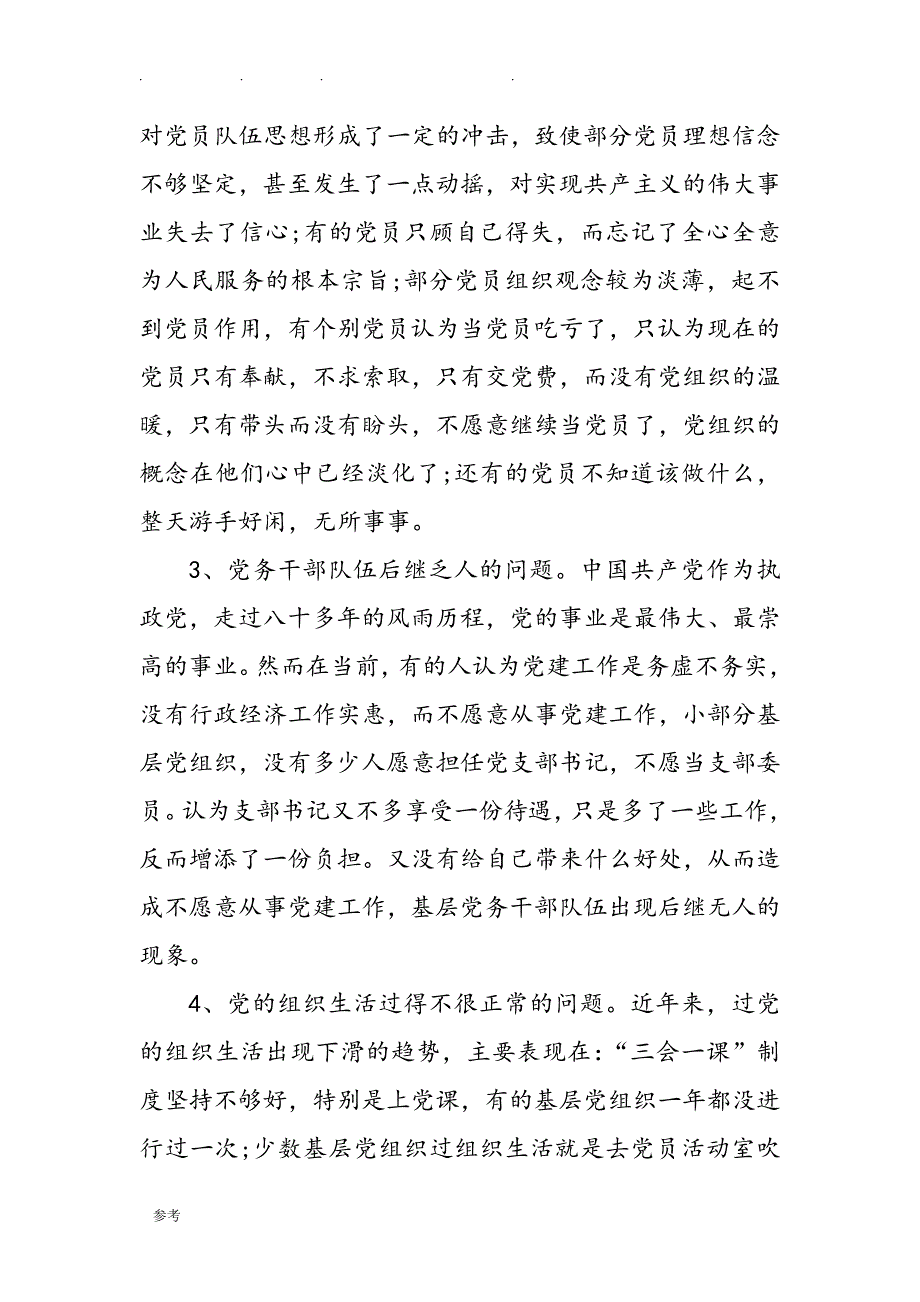 . . . .

对党员队伍思想形成了一定的冲击，致使部分党员理想信念不够坚定，甚至发生了一点动摇，对实现共产主义的伟大事业失去了信心;有的党员只顾自己得失，而忘记了全心全意为人民服务的根本宗旨;部分党员组织观念较为淡薄，起不到党员作用，有个别党员认为当党员吃亏了，只认为现在的党员只有奉献，不求索取，只有交党费，而没有党组织的温暖，只有带头而没有盼头，不愿意继续当党员了，党组织的概念在他们心中已经淡化了;还有的党员不知道该做什么，整天游手好闲，无所事事。

3、党务干部队伍后继乏人的问题。中国共产党作为执政党，走过八十多年的风雨历程，党的事业是最伟大、最崇高的事业。然而在当前，有的人认为党建工作是务虚不务实，没有行政经济工作实惠，而不愿意从事党建工作，小部分基层党组织，没有多少人愿意担任党支部书记，不愿当支部委员。认为支部书记又不多享受一份待遇，只是多了一些工作，反而增添了一份负担。又没有给自己带来什么好处，从而造成不愿意从事党建工作，基层党务干部队伍出现后继无人的现象。

4、党的组织生活过得不很正常的问题。近年来，过党的组织生活出现下滑的趋势，主要表现在：“三会一课”制度坚持不够好，特别是上党课，有的基层党组织一年都没进行过一次;少数基层党组织过组织生活就是去党员活动室吹

参考